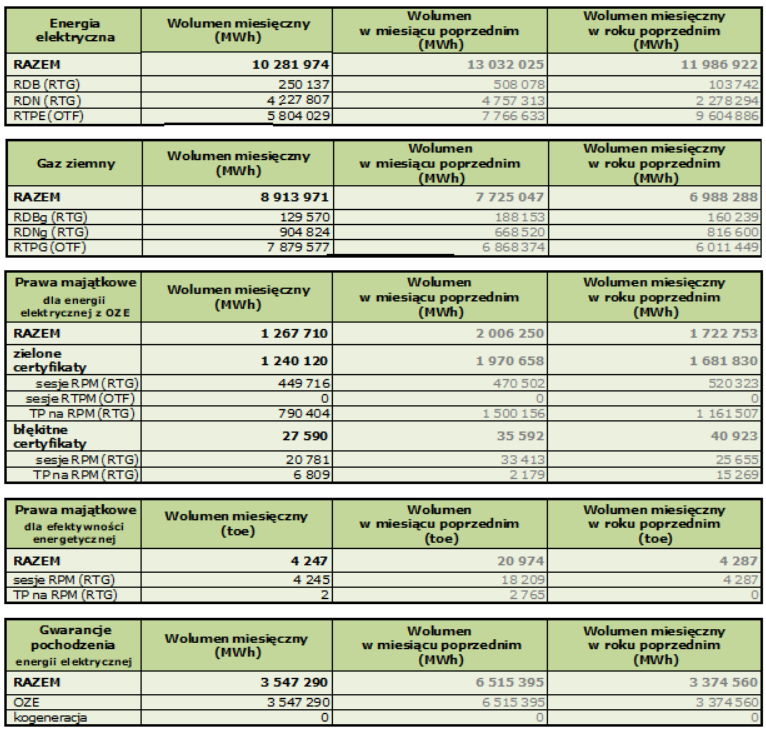 | Energia elektryczna | Wolumen miesięczny (MWh) | Wolumen w miesiącu poprzednim (MWh) | Wolumen miesięczny w roku poprzednim (MWh) |
|---|---|---|---|
| RAZEM | 10 281 974 | 13 032 025 | 11 986 922 |
| RDB (RTG) | 250 137 | 508 078 | 103 742 |
| RDN (RTG) | 4 227 807 | 4 757 313 | 2 278 294 |
| RTPE (OTF) | 5 804 029 | 7 766 633 | 9 604 886 |

| Gaz ziemny | Wolumen miesięczny (MWh) | Wolumen w miesiącu poprzednim (MWh) | Wolumen miesięczny w roku poprzednim (MWh) |
|---|---|---|---|
| RAZEM | 8 913 971 | 7 725 047 | 6 988 288 |
| RDBg (RTG) | 129 570 | 188 153 | 160 239 |
| RDNg (RTG) | 904 824 | 668 520 | 816 600 |
| RTPG (OTF) | 7 879 577 | 6 868 374 | 6 011 449 |

| Prawa majątkowe dla energii elektrycznej z OZE | Wolumen miesięczny (MWh) | Wolumen w miesiącu poprzednim (MWh) | Wolumen miesięczny w roku poprzednim (MWh) |
|---|---|---|---|
| RAZEM | 1 267 710 | 2 006 250 | 1 722 753 |
| zielone certyfikaty | 1 240 120 | 1 970 658 | 1 681 830 |
| sesje RPM (RTG) | 449 716 | 470 502 | 520 323 |
| sesje RTPM (OTF) | 0 | 0 | 0 |
| TP na RPM (RTG) | 790 404 | 1 500 156 | 1 161 507 |
| błękitne certyfikaty | 27 590 | 35 592 | 40 923 |
| sesje RPM (RTG) | 20 781 | 33 413 | 25 655 |
| TP na RPM (RTG) | 6 809 | 2 179 | 15 269 |

| Prawa majątkowe dla efektywności energetycznej | Wolumen miesięczny (toe) | Wolumen w miesiącu poprzednim (toe) | Wolumen miesięczny w roku poprzednim (toe) |
|---|---|---|---|
| RAZEM | 4 247 | 20 974 | 4 287 |
| sesje RPM (RTG) | 4 245 | 18 209 | 4 287 |
| TP na RPM (RTG) | 2 | 2 765 | 0 |

| Gwarancje pochodzenia energii elektrycznej | Wolumen miesięczny (MWh) | Wolumen w miesiącu poprzednim (MWh) | Wolumen miesięczny w roku poprzednim (MWh) |
|---|---|---|---|
| RAZEM | 3 547 290 | 6 515 395 | 3 374 560 |
| OZE | 3 547 290 | 6 515 395 | 3 374 560 |
| kogeneracja | 0 | 0 | 0 |